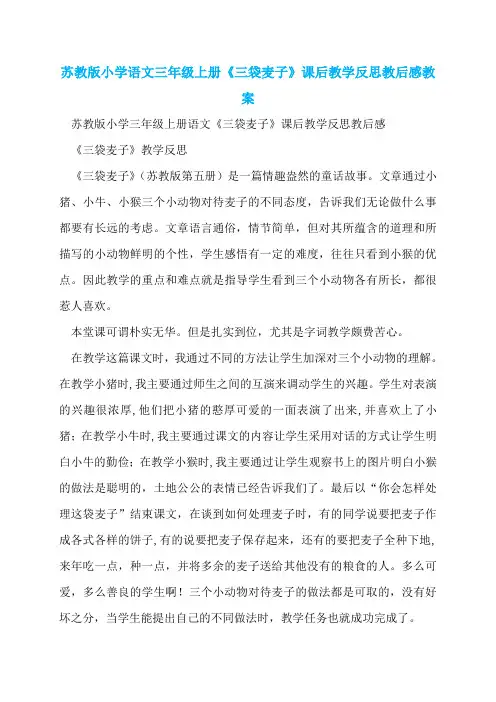 苏教版小学语文三年级上册《三袋麦子》课后教学反思教后感教案

苏教版小学三年级上册语文《三袋麦子》课后教学反思教后感

《三袋麦子》教学反思

《三袋麦子》（苏教版第五册）是一篇情趣盎然的童话故事。文章通过小猪、小牛、小猴三个小动物对待麦子的不同态度，告诉我们无论做什么事都要有长远的考虑。文章语言通俗，情节简单，但对其所蕴含的道理和所描写的小动物鲜明的个性，学生感悟有一定的难度，往往只看到小猴的优点。因此教学的重点和难点就是指导学生看到三个小动物各有所长，都很惹人喜欢。

本堂课可谓朴实无华。但是扎实到位，尤其是字词教学颇费苦心。

在教学这篇课文时，我通过不同的方法让学生加深对三个小动物的理解。在教学小猪时，我主要通过师生之间的互演来调动学生的兴趣。学生对表演的兴趣很浓厚，他们把小猪的憨厚可爱的一面表演了出来，并喜欢上了小猪；在教学小牛时，我主要通过课文的内容让学生采用对话的方式让学生明白小牛的勤俭；在教学小猴时，我主要通过让学生观察书上的图片明白小猴的做法是聪明的，土地公公的表情已经告诉我们了。最后以“你会怎样处理这袋麦子”结束课文，在谈到如何处理麦子时，有的同学说要把麦子作成各式各样的饼子，有的说要把麦子保存起来，还有的要把麦子全种下地，来年吃一点，种一点，并将多余的麦子送给其他没有的粮食的人。多么可爱，多么善良的学生啊！三个小动物对待麦子的做法都是可取的，没有好坏之分，当学生能提出自己的不同做法时，教学任务也就成功完成了。